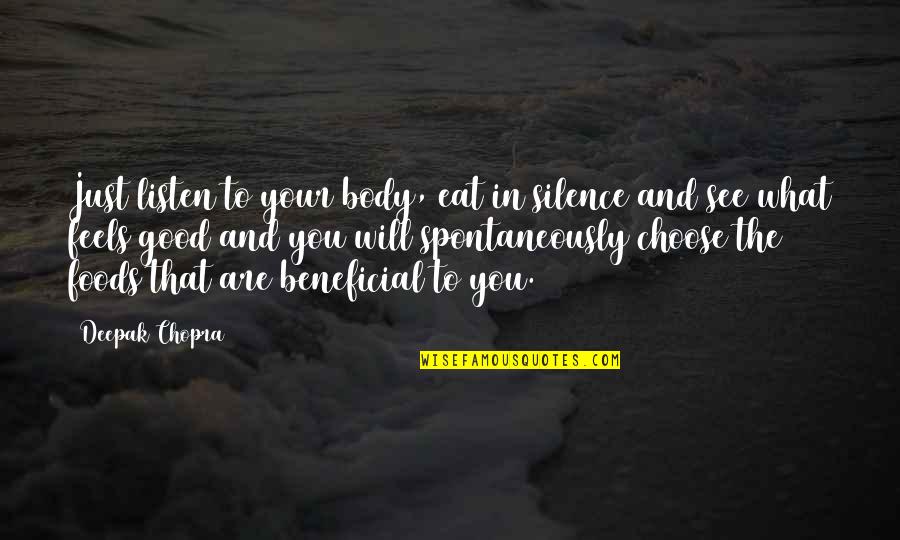 Just listen to your body, eat in silence and see what feels good and you will spontaneously choose the foods that are beneficial to you.

Deepak Chopra

WISEFAMOUSQUOTES.COM